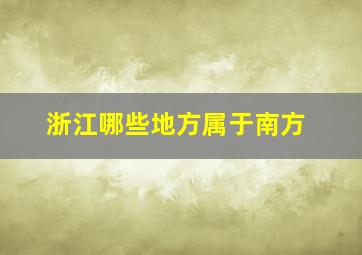 浙江哪些地方属于南方